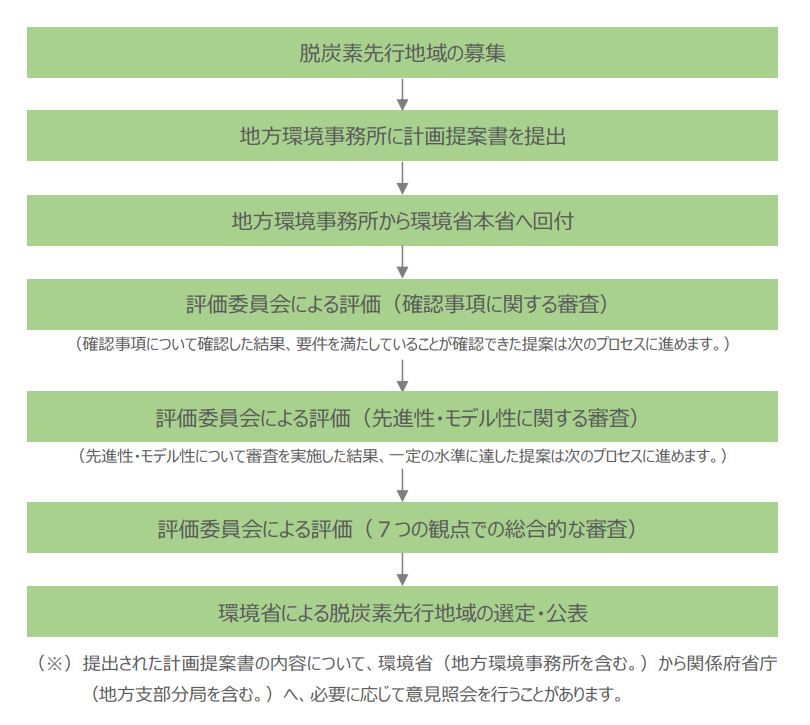 脱炭素先行地域の募集

地方環境事務所に計画提案書を提出

地方環境事務所から環境省本省へ回付

評価委員会による評価（確認事項に関する審査）

（確認事項について確認した結果、要件を満たしていることが確認できた提案は次のプロセスに進めます。）

評価委員会による評価（先進性・モデル性に関する審査）

（先進性・モデル性について審査を実施した結果、一定の水準に達した提案は次のプロセスに進めます。）

評価委員会による評価（７つの観点での総合的な審査）

環境省による脱炭素先行地域の選定・公表

（※）提出された計画提案書の内容について、環境省（地方環境事務所を含む。）から関係府省庁（地方支部分局を含む。）へ、必要に応じて意見照会を行うことがあります。